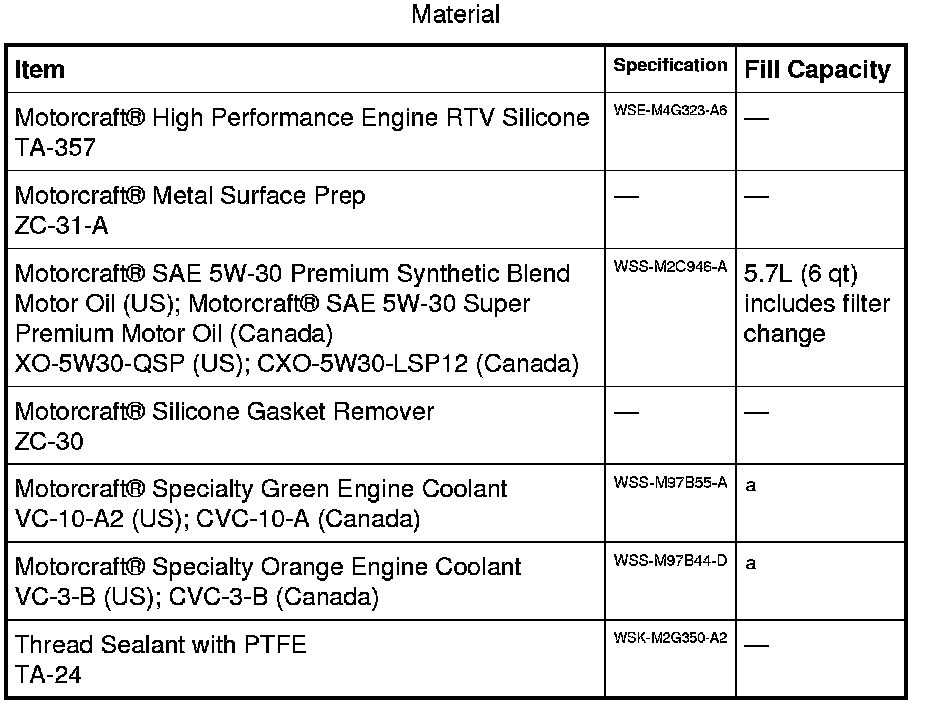 Material

| Item | Specification | Fill Capacity |
|---|---|---|
| Motorcraft® High Performance Engine RTV Silicone TA-357 | WSE-M4G323-A6 | — |
| Motorcraft® Metal Surface Prep ZC-31-A | — | — |
| Motorcraft® SAE 5W-30 Premium Synthetic Blend Motor Oil (US); Motorcraft® SAE 5W-30 Super Premium Motor Oil (Canada) XO-5W30-QSP (US); CXO-5W30-LSP12 (Canada) | WSS-M2C946-A | 5.7L (6 qt) includes filter change |
| Motorcraft® Silicone Gasket Remover ZC-30 | — | — |
| Motorcraft® Specialty Green Engine Coolant VC-10-A2 (US); CVC-10-A (Canada) | WSS-M97B55-A | a |
| Motorcraft® Specialty Orange Engine Coolant VC-3-B (US); CVC-3-B (Canada) | WSS-M97B44-D | a |
| Thread Sealant with PTFE TA-24 | WSK-M2G350-A2 | — |